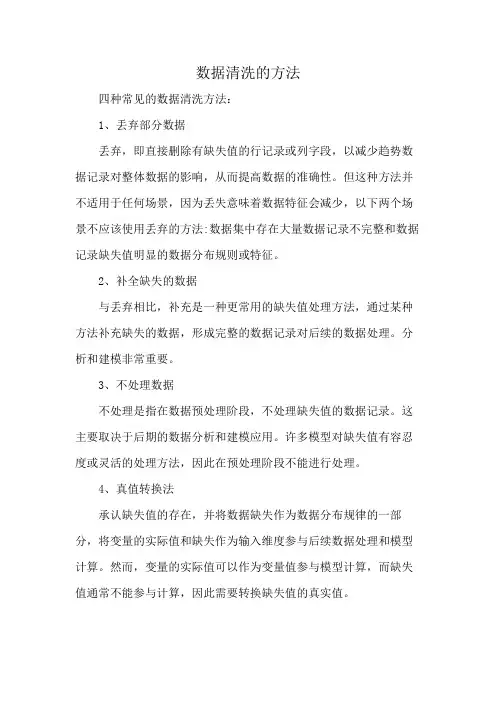 数据清洗的方法

四种常见的数据清洗方法:

1、丢弃部分数据

丢弃，即直接删除有缺失值的行记录或列字段，以减少趋势数据记录对整体数据的影响，从而提高数据的准确性。但这种方法并不适用于任何场景，因为丢失意味着数据特征会减少，以下两个场景不应该使用丢弃的方法:数据集中存在大量数据记录不完整和数据记录缺失值明显的数据分布规则或特征。

2、补全缺失的数据

与丢弃相比，补充是一种更常用的缺失值处理方法，通过某种方法补充缺失的数据，形成完整的数据记录对后续的数据处理。分析和建模非常重要。

3、不处理数据

不处理是指在数据预处理阶段，不处理缺失值的数据记录。这主要取决于后期的数据分析和建模应用。许多模型对缺失值有容忍度或灵活的处理方法，因此在预处理阶段不能进行处理。

4、真值转换法

承认缺失值的存在，并将数据缺失作为数据分布规律的一部分，将变量的实际值和缺失作为输入维度参与后续数据处理和模型计算。然而，变量的实际值可以作为变量值参与模型计算，而缺失值通常不能参与计算，因此需要转换缺失值的真实值。